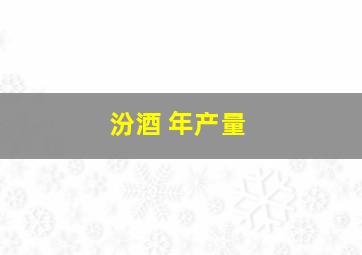 汾酒 年产量